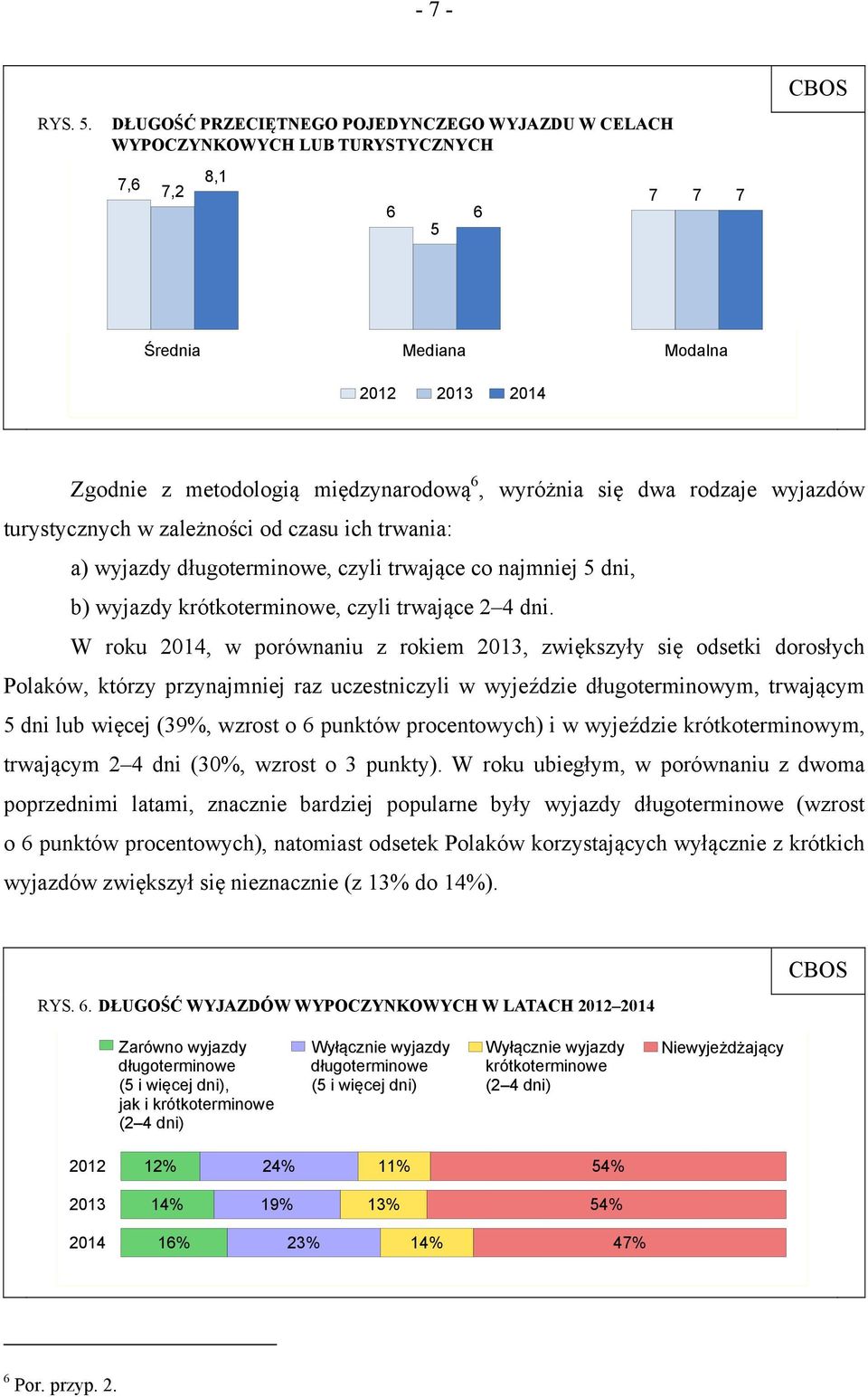 - 7 -

CBOS

RYS. 5. DŁUGOŚĆ PRZECIĘTNEGO POJEDYNCZEGO WYJAZDU W CELACH WYPOCZYNKOWYCH LUB TURYSTYCZNYCH

7,6 7,2 8,1

6 5 6

7 7 7

Średnia Mediana Modalna

2012 2013 2014

Zgodnie z metodologią międzynarodową$^6$, wyróżnia się dwa rodzaje wyjazdów turystycznych w zależności od czasu ich trwania:

a) wyjazdy długoterminowe, czyli trwające co najmniej 5 dni,

b) wyjazdy krótkoterminowe, czyli trwające 2–4 dni.

W roku 2014, w porównaniu z rokiem 2013, zwiększyły się odsetki dorosłych Polaków, którzy przynajmniej raz uczestniczyli w wyjeździe długoterminowym, trwającym 5 dni lub więcej (39%, wzrost o 6 punktów procentowych) i w wyjeździe krótkoterminowym, trwającym 2–4 dni (30%, wzrost o 3 punkty). W roku ubiegłym, w porównaniu z dwoma poprzednimi latami, znacznie bardziej popularne były wyjazdy długoterminowe (wzrost o 6 punktów procentowych), natomiast odsetek Polaków korzystających wyłącznie z krótkich wyjazdów zwiększył się nieznacznie (z 13% do 14%).

CBOS

RYS. 6. DŁUGOŚĆ WYJAZDÓW WYPOCZYNKOWYCH W LATACH 2012–2014

Zarówno wyjazdy długoterminowe (5 i więcej dni), jak i krótkoterminowe (2–4 dni)

Wyłącznie wyjazdy długoterminowe (5 i więcej dni)

Wyłącznie wyjazdy krótkoterminowe (2–4 dni)

Niewyjeżdżający

2012 12% 24% 11% 54%

2013 14% 19% 13% 54%

2014 16% 23% 14% 47%

$^6$ Por. przyp. 2.